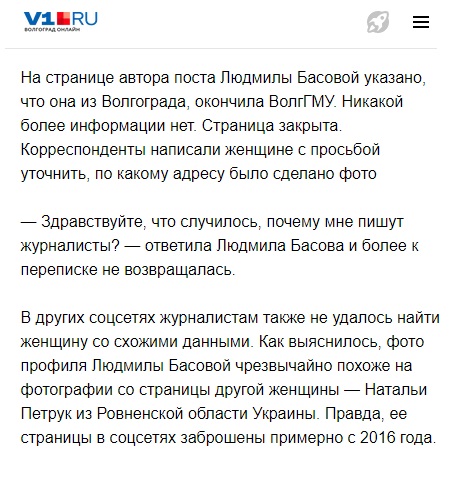 V1.RU
ВОЛГОГРАД ОНЛАЙН

На странице автора поста Людмилы Басовой указано, что она из Волгограда, окончила ВолгГМУ. Никакой более информации нет. Страница закрыта. Корреспонденты написали женщине с просьбой уточнить, по какому адресу было сделано фото

— Здравствуйте, что случилось, почему мне пишут журналисты? — ответила Людмила Басова и более к переписке не возвращалась.

В других соцсетях журналистам также не удалось найти женщину со схожими данными. Как выяснилось, фото профиля Людмилы Басовой чрезвычайно похоже на фотографии со страницы другой женщины — Натальи Петрук из Ровненской области Украины. Правда, ее страницы в соцсетях заброшены примерно с 2016 года.